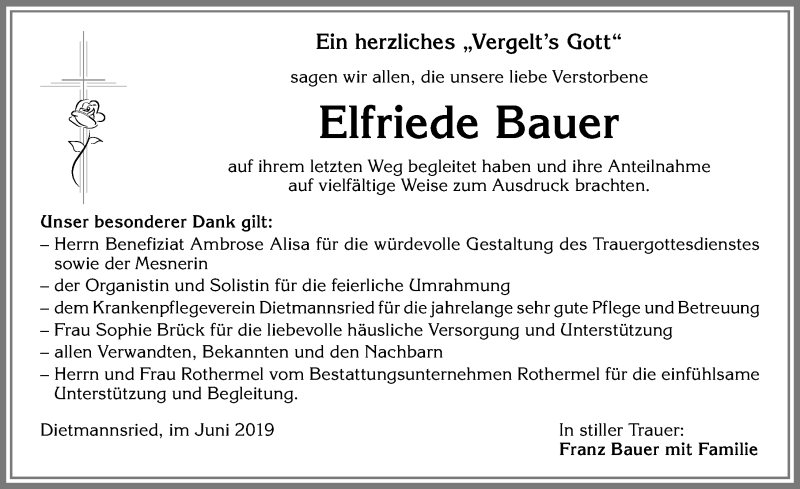 Ein herzliches „Vergelt's Gott"

sagen wir allen, die unsere liebe Verstorbene

Elfriede Bauer

auf ihrem letzten Weg begleitet haben und ihre Anteilnahme auf vielfältige Weise zum Ausdruck brachten.

Unser besonderer Dank gilt:
– Herrn Benefiziat Ambrose Alisa für die würdevolle Gestaltung des Trauergottesdienstes sowie der Mesnerin
– der Organistin und Solistin für die feierliche Umrahmung
– dem Krankenpflegeverein Dietmannsried für die jahrelange sehr gute Pflege und Betreuung
– Frau Sophie Brück für die liebevolle häusliche Versorgung und Unterstützung
– allen Verwandten, Bekannten und den Nachbarn
– Herrn und Frau Rothermel vom Bestattungsunternehmen Rothermel für die einfühlsame Unterstützung und Begleitung.

Dietmannsried, im Juni 2019

In stiller Trauer:
Franz Bauer mit Familie